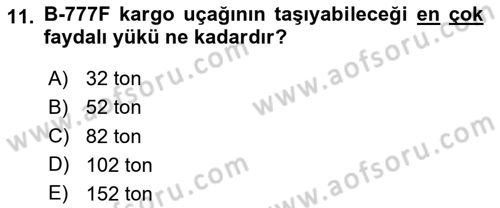 11. B-777F kargo uçağının taşıyabileceği en çok faydalı yükü ne kadardır?

A) 32 ton
B) 52 ton
C) 82 ton
D) 102 ton
E) 152 ton

www.aofsoru.com
www.aofsoru.com
www.aofsoru.com
www.aofsoru.com